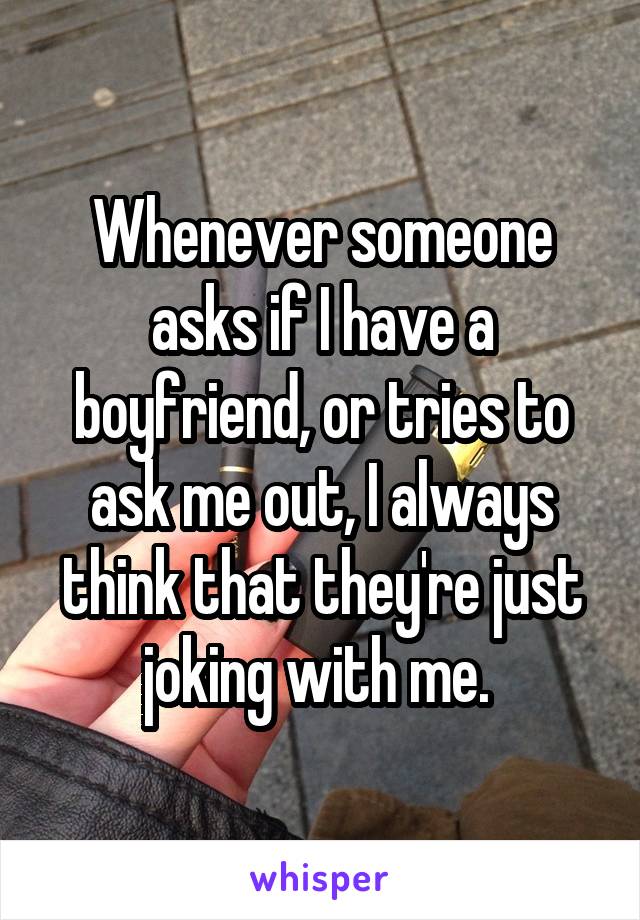 Whenever someone asks if I have a boyfriend, or tries to ask me out, I always think that they're just joking with me.

whisper